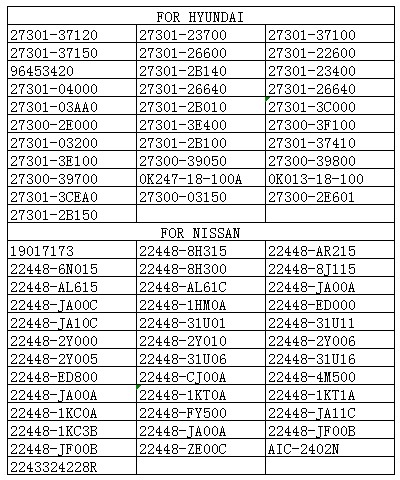 | FOR HYUNDAI | | |
|---|---|---|
| 27301-37120 | 27301-23700 | 27301-37100 |
| 27301-37150 | 27301-26600 | 27301-22600 |
| 96453420 | 27301-2B140 | 27301-23400 |
| 27301-04000 | 27301-26640 | 27301-26640 |
| 27301-03AA0 | 27301-2B010 | 27301-3C000 |
| 27300-2E000 | 27301-3E400 | 27300-3F100 |
| 27301-03200 | 27301-2B100 | 27301-37410 |
| 27301-3E100 | 27300-39050 | 27300-39800 |
| 27300-39700 | 0K247-18-100A | 0K013-18-100 |
| 27301-3CEA0 | 27300-03150 | 27300-2E601 |
| 27301-2B150 | | |
| FOR NISSAN | | |
| 19017173 | 22448-8H315 | 22448-AR215 |
| 22448-6N015 | 22448-8H300 | 22448-8J115 |
| 22448-AL615 | 22448-AL61C | 22448-JA00A |
| 22448-JA00C | 22448-1HM0A | 22448-ED000 |
| 22448-JA10C | 22448-31U01 | 22448-31U11 |
| 22448-2Y000 | 22448-2Y010 | 22448-2Y006 |
| 22448-2Y005 | 22448-31U06 | 22448-31U16 |
| 22448-ED800 | 22448-CJ00A | 22448-4M500 |
| 22448-JA00A | 22448-1KT0A | 22448-1KT1A |
| 22448-1KC0A | 22448-FY500 | 22448-JA11C |
| 22448-1KC3B | 22448-JA00A | 22448-JF00B |
| 22448-JF00B | 22448-ZE00C | AIC-2402N |
| 2243324228R | | |